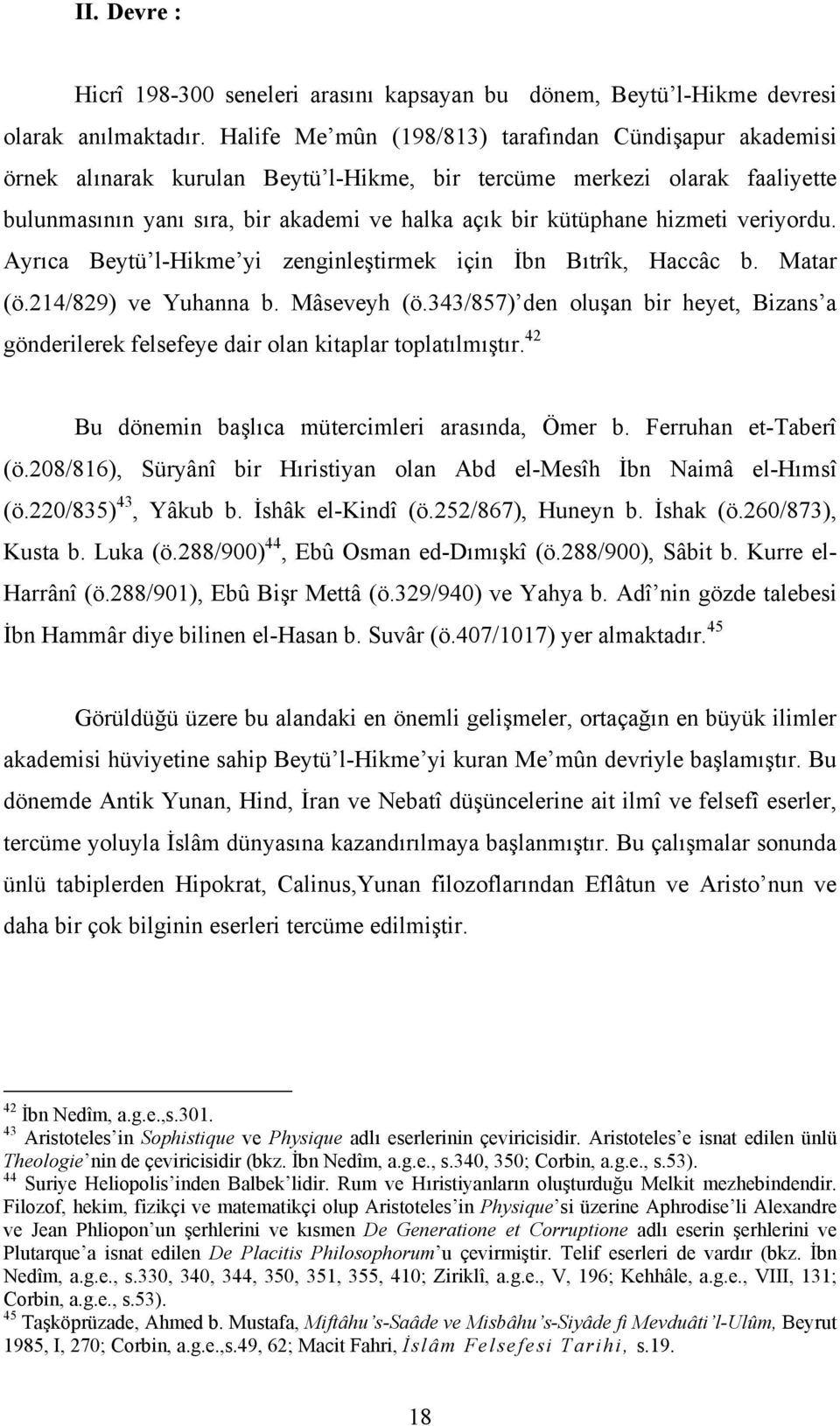 II. Devre :

Hicrî 198-300 seneleri arasını kapsayan bu dönem, Beytü'l-Hikme devresi olarak anılmaktadır. Halife Me'mûn (198/813) tarafından Cündişapur akademisi örnek alınarak kurulan Beytü'l-Hikme, bir tercüme merkezi olarak faaliyette bulunmasının yanı sıra, bir akademi ve halka açık bir kütüphane hizmeti veriyordu. Ayrıca Beytü'l-Hikme'yi zenginleştirmek için İbn Bıtrîk, Haccâc b. Matar (ö.214/829) ve Yuhanna b. Mâseveyh (ö.343/857)'den oluşan bir heyet, Bizans'a gönderilerek felsefeye dair olan kitaplar toplatılmıştır.$^{42}$

Bu dönemin başlıca mütercimleri arasında, Ömer b. Ferruhan et-Taberî (ö.208/816), Süryânî bir Hıristiyan olan Abd el-Mesîh İbn Naimâ el-Hımsî (ö.220/835)$^{43}$, Yâkub b. İshâk el-Kindî (ö.252/867), Huneyn b. İshak (ö.260/873), Kusta b. Luka (ö.288/900)$^{44}$, Ebû Osman ed-Dımışkî (ö.288/900), Sâbit b. Kurre el-Harrânî (ö.288/901), Ebû Bişr Mettâ (ö.329/940) ve Yahya b. Adî'nin gözde talebesi İbn Hammâr diye bilinen el-Hasan b. Suvâr (ö.407/1017) yer almaktadır.$^{45}$

Görüldüğü üzere bu alandaki en önemli gelişmeler, ortaçağın en büyük ilimler akademisi hüviyetine sahip Beytü'l-Hikme'yi kuran Me'mûn devriyle başlamıştır. Bu dönemde Antik Yunan, Hind, İran ve Nebatî düşüncelerine ait ilmî ve felsefî eserler, tercüme yoluyla İslâm dünyasına kazandırılmaya başlanmıştır. Bu çalışmalar sonunda ünlü tabiplerden Hipokrat, Calinus,Yunan filozoflarından Eflâtun ve Aristo'nun ve daha bir çok bilginin eserleri tercüme edilmiştir.

$^{42}$ İbn Nedîm, a.g.e.,s.301.
$^{43}$ Aristoteles'in Sophistique ve Physique adlı eserlerinin çeviricisidir. Aristoteles'e isnat edilen ünlü Theologie'nin de çeviricisidir (bkz. İbn Nedîm, a.g.e., s.340, 350; Corbin, a.g.e., s.53).
$^{44}$ Suriye Heliopolis'inden Balbek'lidir. Rum ve Hıristiyanların oluşturduğu Melkit mezhebindendir. Filozof, hekim, fizikçi ve matematikçi olup Aristoteles'in Physique'si üzerine Aphrodise'li Alexandre ve Jean Phliopon'un şerhlerini ve kısmen De Generatione et Corruptione adlı eserin şerhlerini ve Plutarque'a isnat edilen De Placitis Philosophorum'u çevirmiştir. Telif eserleri de vardır (bkz. İbn Nedîm, a.g.e., s.330, 340, 344, 350, 351, 355, 410; Ziriklî, a.g.e., V, 196; Kehhâle, a.g.e., VIII, 131; Corbin, a.g.e., s.53).
$^{45}$ Taşköprüzade, Ahmed b. Mustafa, Miftâhu's-Saâde ve Misbâhu's-Siyâde fi Mevduâti'l-Ulûm, Beyrut 1985, I, 270; Corbin, a.g.e.,s.49, 62; Macit Fahri, İslâm Felsefesi Tarihi, s.19.

18